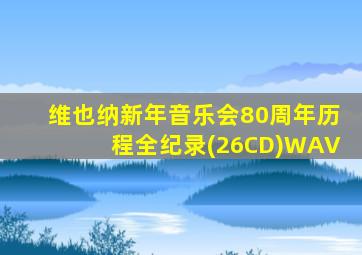 维也纳新年音乐会80周年历程全纪录(26CD)WAV